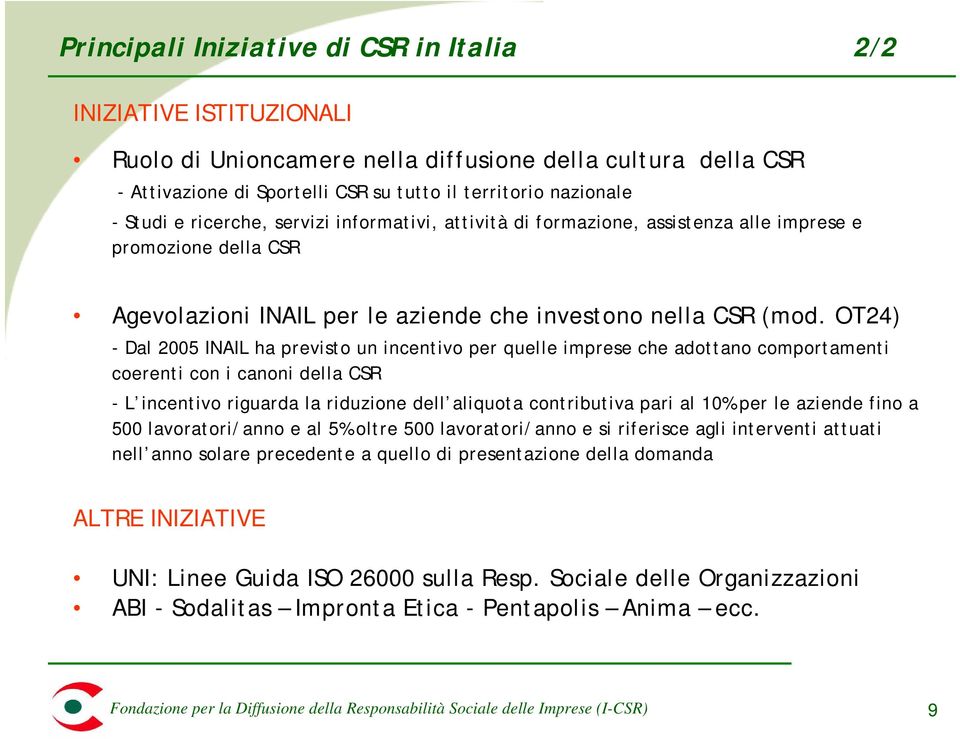 Principali Iniziative di CSR in Italia 2/2

INIZIATIVE ISTITUZIONALI

• Ruolo di Unioncamere nella diffusione della cultura della CSR
- Attivazione di Sportelli CSR su tutto il territorio nazionale
- Studi e ricerche, servizi informativi, attività di formazione, assistenza alle imprese e promozione della CSR

• Agevolazioni INAIL per le aziende che investono nella CSR (mod. OT24)
- Dal 2005 INAIL ha previsto un incentivo per quelle imprese che adottano comportamenti coerenti con i canoni della CSR
- L'incentivo riguarda la riduzione dell'aliquota contributiva pari al 10% per le aziende fino a 500 lavoratori/anno e al 5% oltre 500 lavoratori/anno e si riferisce agli interventi attuati nell'anno solare precedente a quello di presentazione della domanda

ALTRE INIZIATIVE

• UNI: Linee Guida ISO 26000 sulla Resp. Sociale delle Organizzazioni
• ABI - Sodalitas – Impronta Etica - Pentapolis – Anima – ecc.

Fondazione per la Diffusione della Responsabilità Sociale delle Imprese (I-CSR)

9